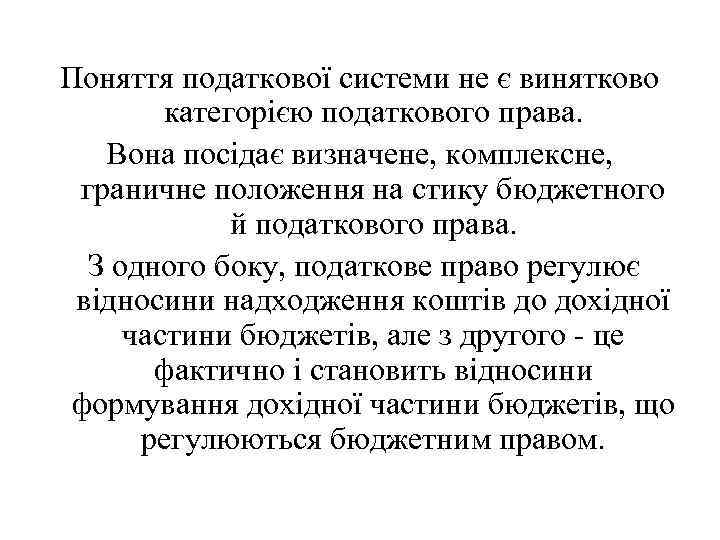 Поняття податкової системи не є винятково категорією податкового права.

Вона посідає визначене, комплексне, граничне положення на стику бюджетного й податкового права.

З одного боку, податкове право регулює відносини надходження коштів до дохідної частини бюджетів, але з другого - це фактично і становить відносини формування дохідної частини бюджетів, що регулюються бюджетним правом.